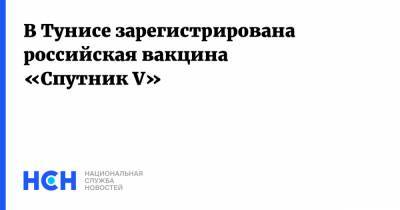 В Тунисе зарегистрирована российская вакцина «Спутник V»

НСН
НАЦИОНАЛЬНАЯ
СЛУЖБА
НОВОСТЕЙ